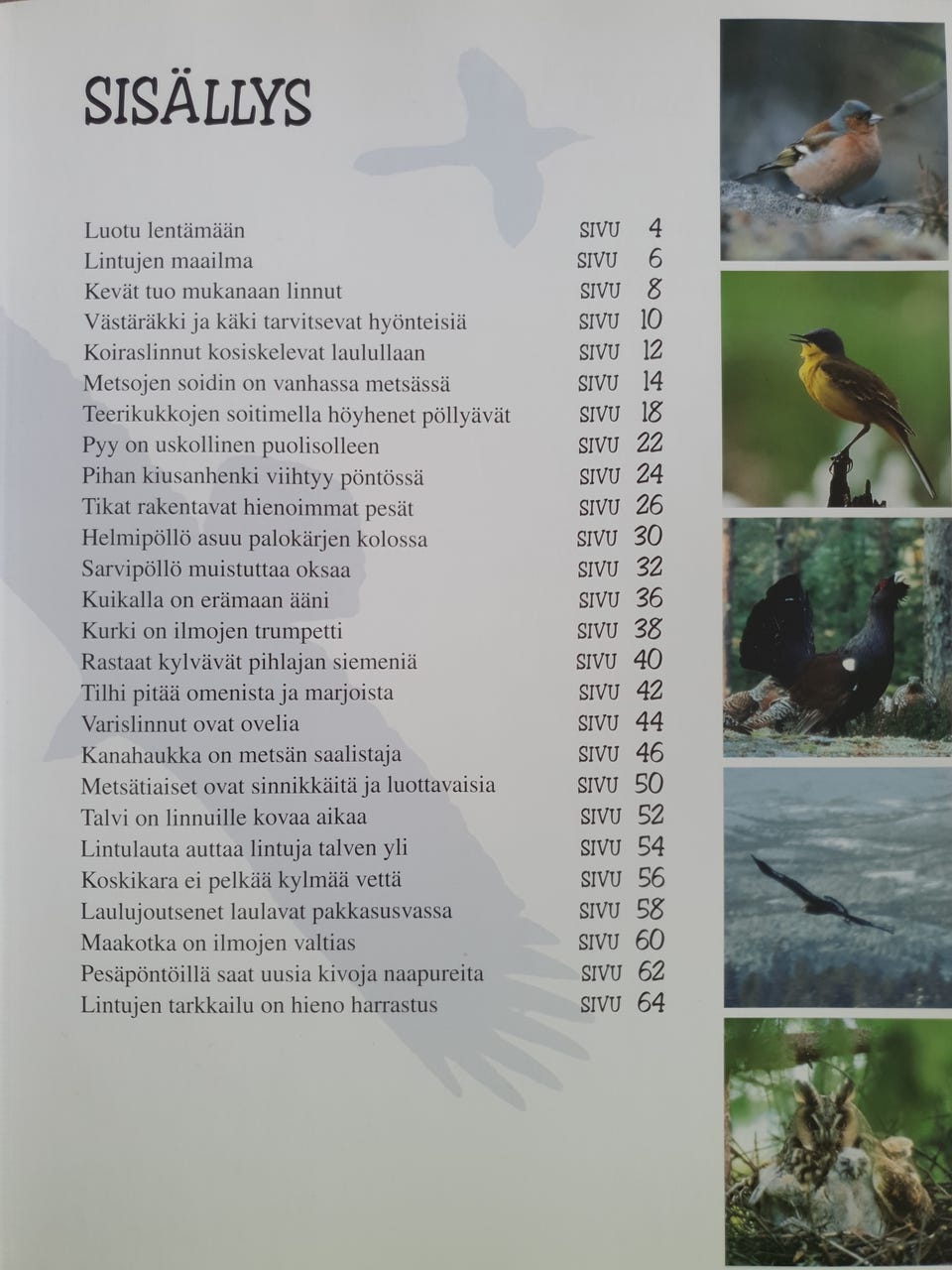 SISÄLLYS

Luotu lentämään SIVU 4
Lintujen maailma SIVU 6
Kevät tuo mukanaan linnut SIVU 8
Västäräkki ja käki tarvitsevat hyönteisiä SIVU 10
Koiraslinnut kosiskelevat laulullaan SIVU 12
Metsojen soidin on vanhassa metsässä SIVU 14
Teerikukkojen soitimella höyhenet pöllyävät SIVU 18
Pyy on uskollinen puolisolleen SIVU 22
Pihan kiusanhenki viihtyy pöntössä SIVU 24
Tikat rakentavat hienoimmat pesät SIVU 26
Helmipöllö asuu palokärjen kolossa SIVU 30
Sarvipöllö muistuttaa oksaa SIVU 32
Kuikalla on erämaan ääni SIVU 36
Kurki on ilmojen trumpetti SIVU 38
Rastaat kylvävät pihlajan siemeniä SIVU 40
Tilhi pitää omenista ja marjoista SIVU 42
Varislinnut ovat ovelia SIVU 44
Kanahaukka on metsän saalistaja SIVU 46
Metsätiaiset ovat sinnikkäitä ja luottavaisia SIVU 50
Talvi on linnuille kovaa aikaa SIVU 52
Lintulauta auttaa lintuja talven yli SIVU 54
Koskikara ei pelkää kylmää vettä SIVU 56
Laulujoutsenet laulavat pakkasusvassa SIVU 58
Maakotka on ilmojen valtias SIVU 60
Pesäpöntöillä saat uusia kivoja naapureita SIVU 62
Lintujen tarkkailu on hieno harrastus SIVU 64